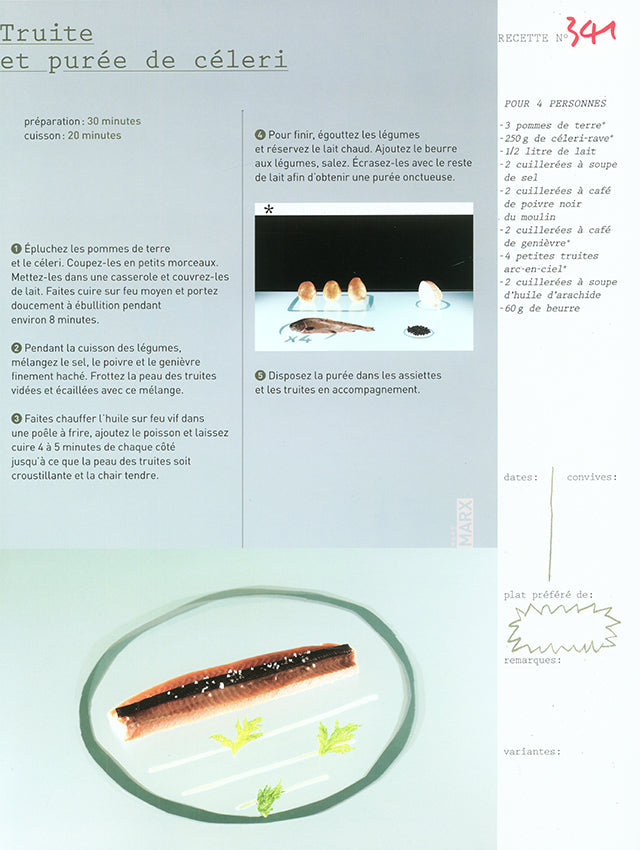 Truite
et purée de céleri

préparation : 30 minutes
cuisson : 20 minutes

❶ Épluchez les pommes de terre et le céleri. Coupez-les en petits morceaux. Mettez-les dans une casserole et couvrez-les de lait. Faites cuire sur feu moyen et portez doucement à ébullition pendant environ 8 minutes.

❷ Pendant la cuisson des légumes, mélangez le sel, le poivre et le genièvre finement haché. Frottez la peau des truites vidées et écaillées avec ce mélange.

❸ Faites chauffer l'huile sur feu vif dans une poêle à frire, ajoutez le poisson et laissez cuire 4 à 5 minutes de chaque côté jusqu'à ce que la peau des truites soit croustillante et la chair tendre.

❹ Pour finir, égouttez les légumes et réservez le lait chaud. Ajoutez le beurre aux légumes, salez. Écrasez-les avec le reste de lait afin d'obtenir une purée onctueuse.

*

x4

❺ Disposez la purée dans les assiettes et les truites en accompagnement.

MARX

RECETTE N° 341

POUR 4 PERSONNES

-3 pommes de terre*
-250 g de céleri-rave*
-1/2 litre de lait
-2 cuillerées à soupe de sel
-2 cuillerées à café de poivre noir du moulin
-2 cuillerées à café de genièvre*
-4 petites truites arc-en-ciel*
-2 cuillerées à soupe d'huile d'arachide
-60 g de beurre

dates:

convives:

plat préféré de:

remarques:

variantes: